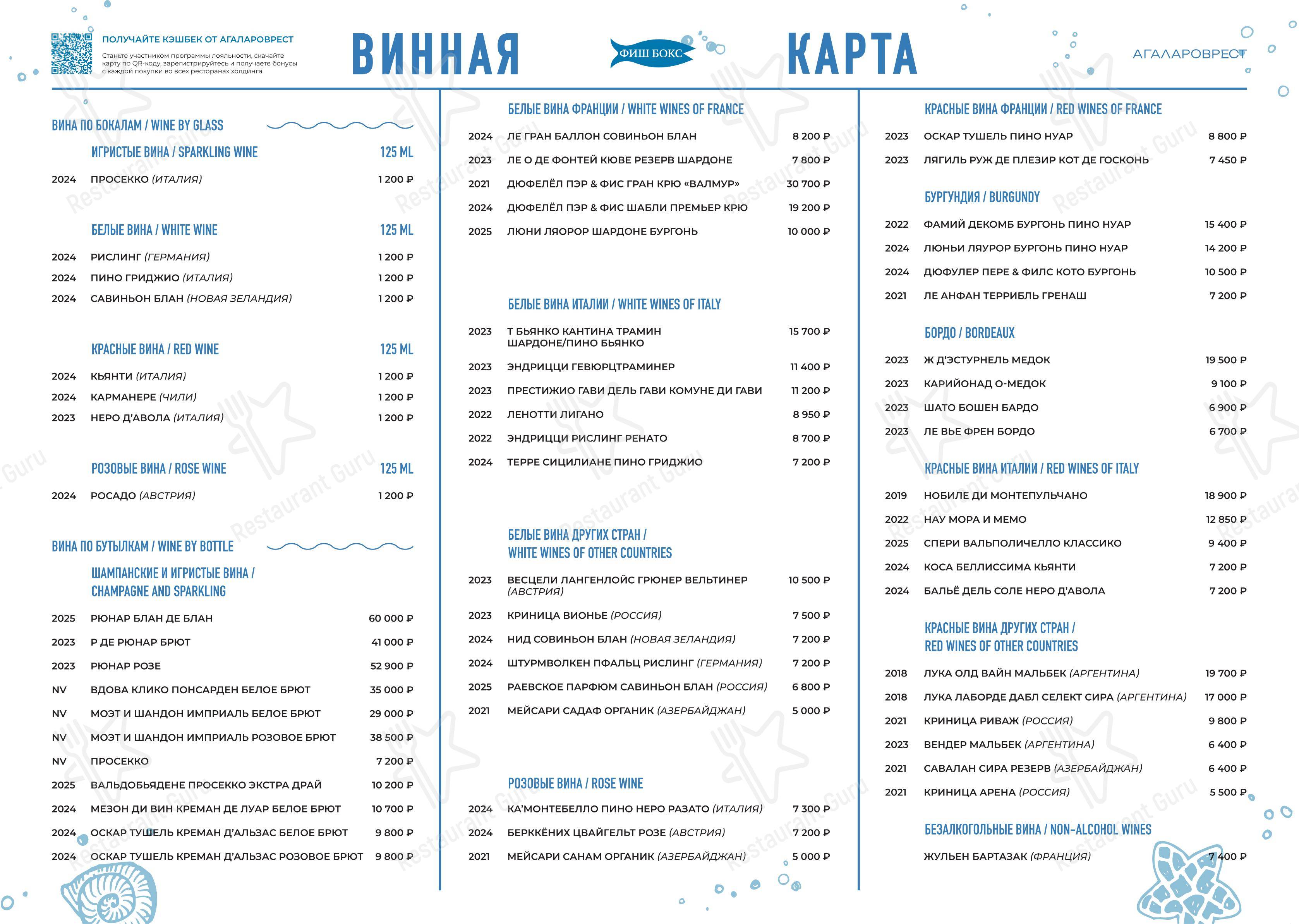 ПОЛУЧАЙТЕ КЭШБЕК ОТ АГАЛАРОВРЕСТ

Станьте участником программы лояльности, скачайте карту по QR-коду, зарегистрируйтесь и получаете бонусы с каждой покупки во всех ресторанах холдинга.

ВИННАЯ ФИШ БОКС КАРТА

АГАЛАРОВРЕСТ

ВИНА ПО БОКАЛАМ / WINE BY GLASS

ИГРИСТЫЕ ВИНА / SPARKLING WINE 125 ML

2024 ПРОСЕККО (ИТАЛИЯ) 1 200 ₽

БЕЛЫЕ ВИНА / WHITE WINE 125 ML

2024 РИСЛИНГ (ГЕРМАНИЯ) 1 200 ₽
2024 ПИНО ГРИДЖИО (ИТАЛИЯ) 1 200 ₽
2024 САВИНЬОН БЛАН (НОВАЯ ЗЕЛАНДИЯ) 1 200 ₽

КРАСНЫЕ ВИНА / RED WINE 125 ML

2024 КЬЯНТИ (ИТАЛИЯ) 1 200 ₽
2024 КАРМАНЕРЕ (ЧИЛИ) 1 200 ₽
2023 НЕРО Д'АВОЛА (ИТАЛИЯ) 1 200 ₽

РОЗОВЫЕ ВИНА / ROSE WINE 125 ML

2024 РОСАДО (АВСТРИЯ) 1 200 ₽

ВИНА ПО БУТЫЛКАМ / WINE BY BOTTLE

ШАМПАНСКИЕ И ИГРИСТЫЕ ВИНА / CHAMPAGNE AND SPARKLING

2025 РЮНАР БЛАН ДЕ БЛАН 60 000 ₽
2023 Р ДЕ РЮНАР БРЮТ 41 000 ₽
2023 РЮНАР РОЗЕ 52 900 ₽
NV ВДОВА КЛИКО ПОНСАРДЕН БЕЛОЕ БРЮТ 35 000 ₽
NV МОЭТ И ШАНДОН ИМПРИАЛЬ БЕЛОЕ БРЮТ 29 000 ₽
NV МОЭТ И ШАНДОН ИМПРИАЛЬ РОЗОВОЕ БРЮТ 38 500 ₽
NV ПРОСЕККО 7 200 ₽
2025 ВАЛЬДОБЬЯДЕНЕ ПРОСЕККО ЭКСТРА ДРАЙ 10 200 ₽
2024 МЕЗОН ДИ ВИН КРЕМАН ДЕ ЛУАР БЕЛОЕ БРЮТ 10 700 ₽
2024 ОСКАР ТУШЕЛЬ КРЕМАН Д'АЛЬЗАС БЕЛОЕ БРЮТ 9 800 ₽
2024 ОСКАР ТУШЕЛЬ КРЕМАН Д'АЛЬЗАС РОЗОВОЕ БРЮТ 9 800 ₽

БЕЛЫЕ ВИНА ФРАНЦИИ / WHITE WINES OF FRANCE

2024 ЛЕ ГРАН БАЛЛОН СОВИНЬОН БЛАН 8 200 ₽
2023 ЛЕ О ДЕ ФОНТЕЙ КЮВЕ РЕЗЕРВ ШАРДОНЕ 7 800 ₽
2021 ДЮФЕЛЁЛ ПЭР & ФИС ГРАН КРЮ «ВАЛМУР» 30 700 ₽
2024 ДЮФЕЛЁЛ ПЭР & ФИС ШАБЛИ ПРЕМЬЕР КРЮ 19 200 ₽
2025 ЛЮНИ ЛЯОРОР ШАРДОНЕ БУРГОНЬ 10 000 ₽

БЕЛЫЕ ВИНА ИТАЛИИ / WHITE WINES OF ITALY

2023 Т БЬЯНКО КАНТИНА ТРАМИН ШАРДОНЕ/ПИНО БЬЯНКО 15 700 ₽
2023 ЭНДРИЦЦИ ГЕВЮРЦТРАМИНЕР 11 400 ₽
2023 ПРЕСТИЖИО ГАВИ ДЕЛЬ ГАВИ КОМУНЕ ДИ ГАВИ 11 200 ₽
2022 ЛЕНОТТИ ЛИГАНО 8 950 ₽
2022 ЭНДРИЦЦИ РИСЛИНГ РЕНАТО 8 700 ₽
2024 ТЕРРЕ СИЦИЛИАНЕ ПИНО ГРИДЖИО 7 200 ₽

БЕЛЫЕ ВИНА ДРУГИХ СТРАН / WHITE WINES OF OTHER COUNTRIES

2023 ВЕСЦЕЛИ ЛАНГЕНЛОЙС ГРЮНЕР ВЕЛЬТИНЕР (АВСТРИЯ) 10 500 ₽
2023 КРИНИЦА ВИОНЬЕ (РОССИЯ) 7 500 ₽
2024 НИД СОВИНЬОН БЛАН (НОВАЯ ЗЕЛАНДИЯ) 7 200 ₽
2024 ШТУРМВОЛКЕН ПФАЛЬЦ РИСЛИНГ (ГЕРМАНИЯ) 7 200 ₽
2025 РАЕВСКОЕ ПАРФЮМ САВИНЬОН БЛАН (РОССИЯ) 6 800 ₽
2021 МЕЙСАРИ САДАФ ОРГАНИК (АЗЕРБАЙДЖАН) 5 000 ₽

РОЗОВЫЕ ВИНА / ROSE WINE

2024 КА'МОНТЕБЕЛЛО ПИНО НЕРО РАЗАТО (ИТАЛИЯ) 7 300 ₽
2024 БЕРККЁНИХ ЦВАЙГЕЛЬТ РОЗЕ (АВСТРИЯ) 7 200 ₽
2021 МЕЙСАРИ САНАМ ОРГАНИК (АЗЕРБАЙДЖАН) 5 000 ₽

КРАСНЫЕ ВИНА ФРАНЦИИ / RED WINES OF FRANCE

2023 ОСКАР ТУШЕЛЬ ПИНО НУАР 8 800 ₽
2023 ЛЯГИЛЬ РУЖ ДЕ ПЛЕЗИР КОТ ДЕ ГОСКОНЬ 7 450 ₽

БУРГУНДИЯ / BURGUNDY

2022 ФАМИЙ ДЕКОМБ БУРГОНЬ ПИНО НУАР 15 400 ₽
2024 ЛЮНЬИ ЛЯУРОР БУРГОНЬ ПИНО НУАР 14 200 ₽
2024 ДЮФУЛЕР ПЕРЕ & ФИЛС КОТО БУРГОНЬ 10 500 ₽
2021 ЛЕ АНФАН ТЕРРИБЛЬ ГРЕНАШ 7 200 ₽

БОРДО / BORDEAUX

2023 Ж Д'ЭСТУРНЕЛЬ МЕДОК 19 500 ₽
2023 КАРИЙОНАД О-МЕДОК 9 100 ₽
2023 ШАТО БОШЕН БАРДО 6 900 ₽
2023 ЛЕ ВЬЕ ФРЕН БОРДО 6 700 ₽

КРАСНЫЕ ВИНА ИТАЛИИ / RED WINES OF ITALY

2019 НОБИЛЕ ДИ МОНТЕПУЛЬЧАНО 18 900 ₽
2022 НАУ МОРА И МЕМО 12 850 ₽
2025 СПЕРИ ВАЛЬПОЛИЧЕЛЛО КЛАССИКО 9 400 ₽
2024 КОСА БЕЛЛИССИМА КЬЯНТИ 7 200 ₽
2024 БАЛЬЁ ДЕЛЬ СОЛЕ НЕРО Д'АВОЛА 7 200 ₽

КРАСНЫЕ ВИНА ДРУГИХ СТРАН / RED WINES OF OTHER COUNTRIES

2018 ЛУКА ОЛД ВАЙН МАЛЬБЕК (АРГЕНТИНА) 19 700 ₽
2018 ЛУКА ЛАБОРДЕ ДАБЛ СЕЛЕКТ СИРА (АРГЕНТИНА) 17 000 ₽
2021 КРИНИЦА РИВАЖ (РОССИЯ) 9 800 ₽
2023 ВЕНДЕР МАЛЬБЕК (АРГЕНТИНА) 6 400 ₽
2021 САВАЛАН СИРА РЕЗЕРВ (АЗЕРБАЙДЖАН) 6 400 ₽
2021 КРИНИЦА АРЕНА (РОССИЯ) 5 500 ₽

БЕЗАЛКОГОЛЬНЫЕ ВИНА / NON-ALCOHOL WINES

ЖУЛЬЕН БАРТАЗАК (ФРАНЦИЯ) 7 400 ₽